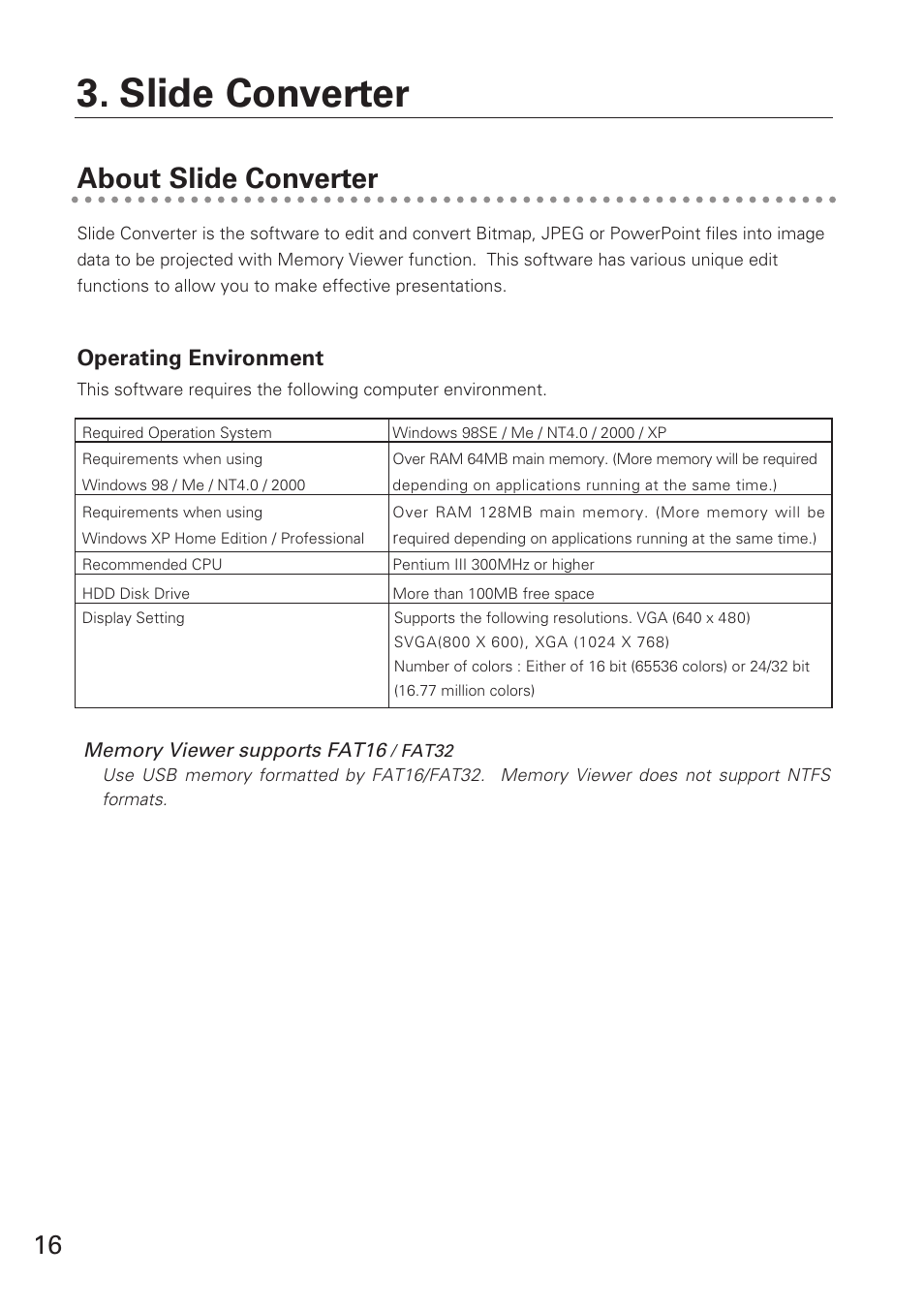 3. Slide Converter

About Slide Converter

Slide Converter is the software to edit and convert Bitmap, JPEG or PowerPoint files into image data to be projected with Memory Viewer function. This software has various unique edit functions to allow you to make effective presentations.

Operating Environment

This software requires the following computer environment.

| Required Operation System | Windows 98SE / Me / NT4.0 / 2000 / XP |
|---|---|
| Requirements when using Windows 98 / Me / NT4.0 / 2000 | Over RAM 64MB main memory. (More memory will be required depending on applications running at the same time.) |
| Requirements when using Windows XP Home Edition / Professional | Over RAM 128MB main memory. (More memory will be required depending on applications running at the same time.) |
| Recommended CPU | Pentium III 300MHz or higher |
| HDD Disk Drive | More than 100MB free space |
| Display Setting | Supports the following resolutions. VGA (640 x 480) SVGA(800 X 600), XGA (1024 X 768) Number of colors : Either of 16 bit (65536 colors) or 24/32 bit (16.77 million colors) |

Memory Viewer supports FAT16 / FAT32
Use USB memory formatted by FAT16/FAT32. Memory Viewer does not support NTFS formats.

16